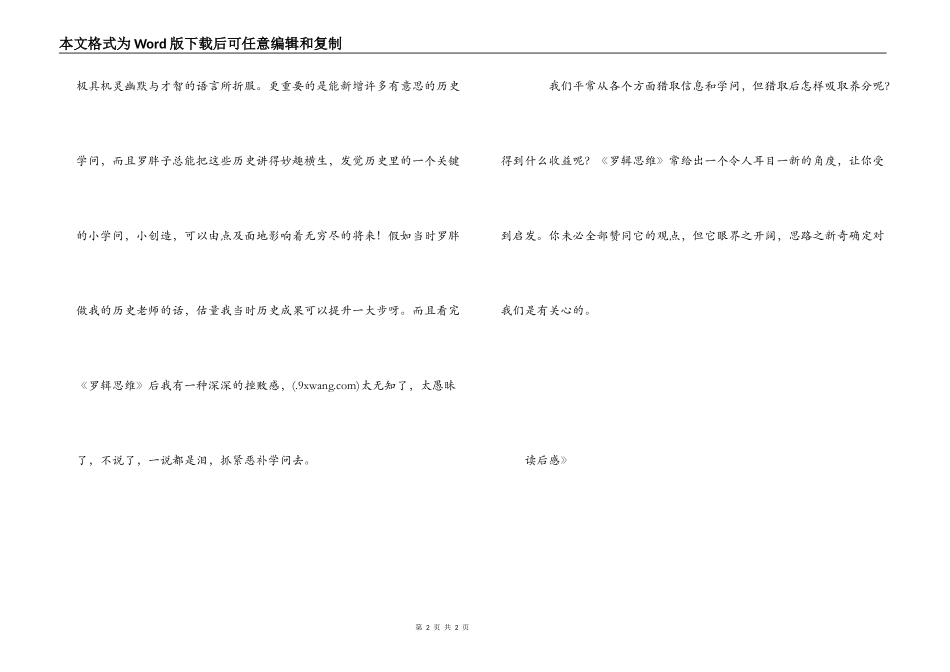 本文格式为Word版下载后可任意编辑和复制

极具机灵幽默与才智的语言所折服。更重要的是能新增许多有意思的历史学问，而且罗胖子总能把这些历史讲得妙趣横生，发觉历史里的一个关键的小学问，小创造，可以由点及面地影响着无穷尽的将来！假如当时罗胖做我的历史老师的话，估量我当时历史成果可以提升一大步呀。而且看完《罗辑思维》后我有一种深深的挫败感，(.9xwang.com)太无知了，太愚昧了，不说了，一说都是泪，抓紧恶补学问去。

我们平常从各个方面猎取信息和学问，但猎取后怎样吸取养分呢？得到什么收益呢？《罗辑思维》常给出一个令人耳目一新的角度，让你受到启发。你未必全部赞同它的观点，但它眼界之开阔，思路之新奇确定对我们是有关心的。

读后感》

第 2 页 共 2 页